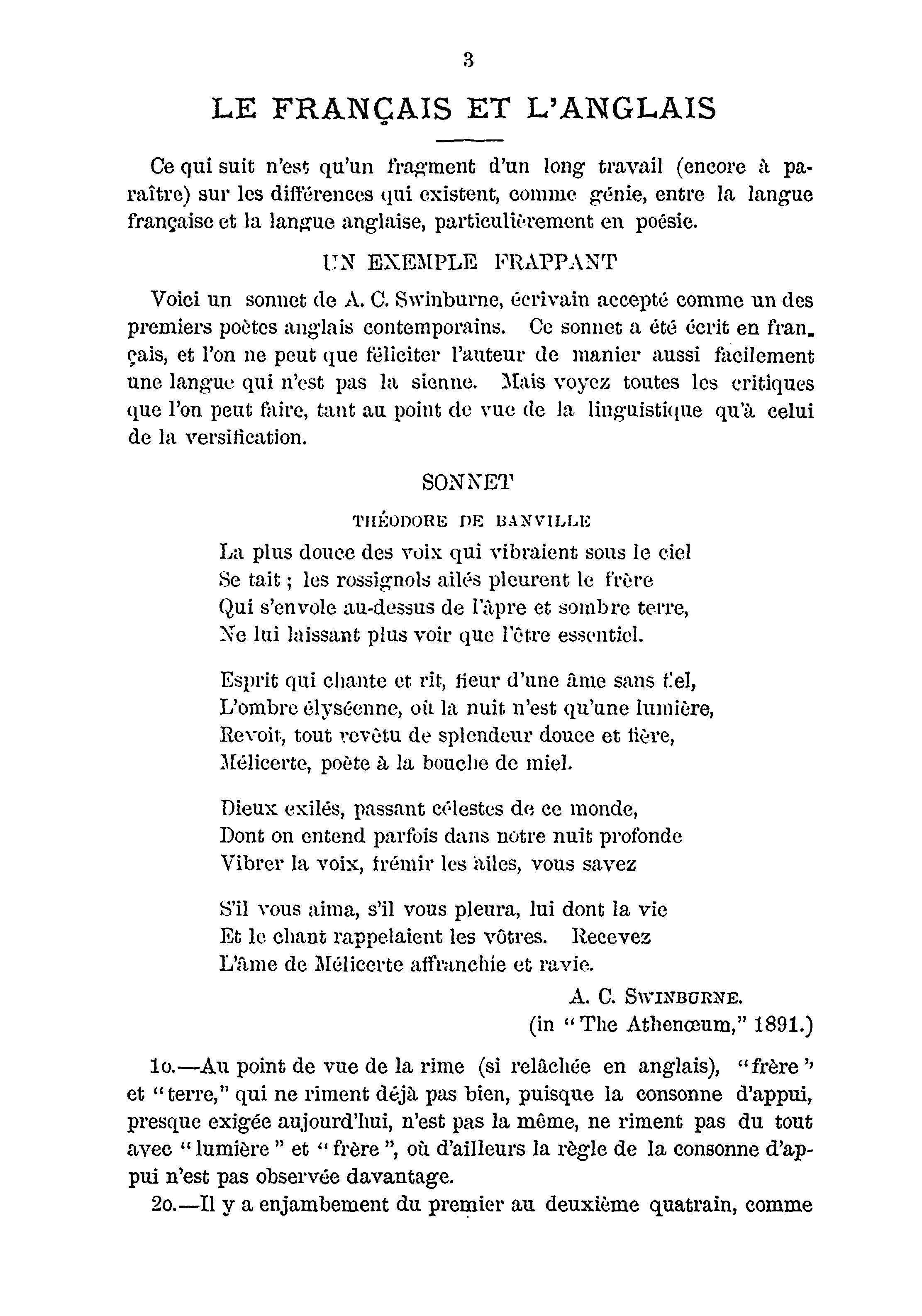 3

LE FRANÇAIS ET L'ANGLAIS

Ce qui suit n'est qu'un fragment d'un long travail (encore à paraître) sur les différences qui existent, comme génie, entre la langue française et la langue anglaise, particulièrement en poésie.

UN EXEMPLE FRAPPANT

Voici un sonnet de A. C. Swinburne, écrivain accepté comme un des premiers poètes anglais contemporains. Ce sonnet a été écrit en français, et l'on ne peut que féliciter l'auteur de manier aussi facilement une langue qui n'est pas la sienne. Mais voyez toutes les critiques que l'on peut faire, tant au point de vue de la linguistique qu'à celui de la versification.

SONNET

THÉODORE DE BANVILLE

La plus douce des voix qui vibraient sous le ciel
Se tait ; les rossignols ailés pleurent le frère
Qui s'envole au-dessus de l'âpre et sombre terre,
Ne lui laissant plus voir que l'être essentiel.

Esprit qui chante et rit, fleur d'une âme sans fiel,
L'ombre élyséenne, où la nuit n'est qu'une lumière,
Revoit, tout revêtu de splendeur douce et fière,
Mélicerte, poète à la bouche de miel.

Dieux exilés, passant célestes de ce monde,
Dont on entend parfois dans notre nuit profonde
Vibrer la voix, frémir les ailes, vous savez

S'il vous aima, s'il vous pleura, lui dont la vie
Et le chant rappelaient les vôtres. Recevez
L'âme de Mélicerte affranchie et ravie.

A. C. SWINBURNE.
(in "The Athenœum," 1891.)

1o.—Au point de vue de la rime (si relâchée en anglais), "frère" et "terre," qui ne riment déjà pas bien, puisque la consonne d'appui, presque exigée aujourd'hui, n'est pas la même, ne riment pas du tout avec "lumière" et "frère", où d'ailleurs la règle de la consonne d'appui n'est pas observée davantage.

2o.—Il y a enjambement du premier au deuxième quatrain, comme